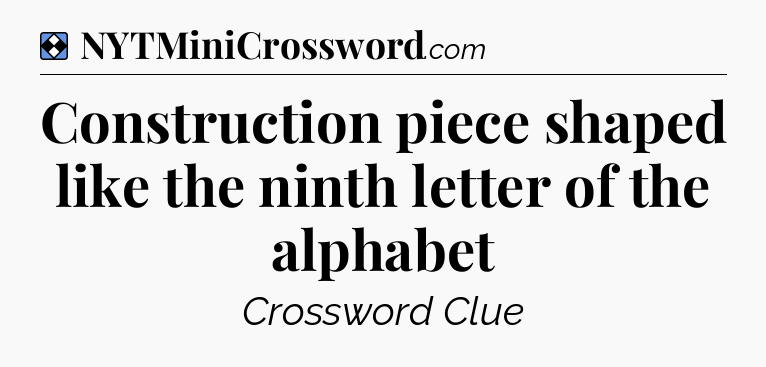 NYTMiniCrossword.com

Construction piece shaped like the ninth letter of the alphabet

Crossword Clue